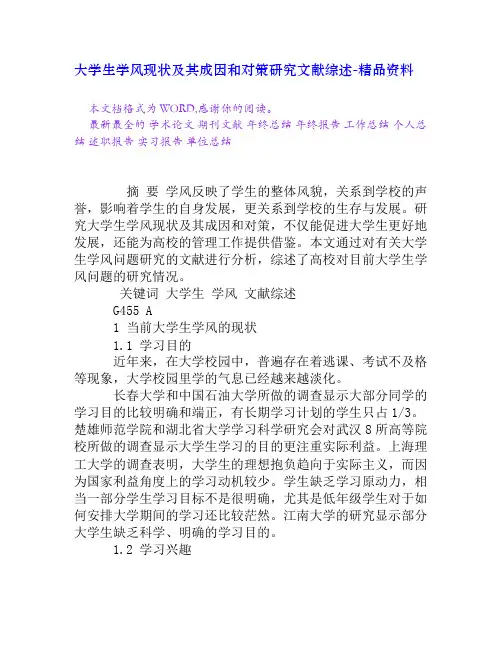 大学生学风现状及其成因和对策研究文献综述-精品资料

本文档格式为WORD,感谢你的阅读。
最新最全的 学术论文 期刊文献 年终总结 年终报告 工作总结 个人总结 述职报告 实习报告 单位总结

摘 要 学风反映了学生的整体风貌，关系到学校的声誉，影响着学生的自身发展，更关系到学校的生存与发展。研究大学生学风现状及其成因和对策，不仅能促进大学生更好地发展，还能为高校的管理工作提供借鉴。本文通过对有关大学生学风问题研究的文献进行分析，综述了高校对目前大学生学风问题的研究情况。

关键词 大学生 学风 文献综述

G455 A

1 当前大学生学风的现状

1.1 学习目的

近年来，在大学校园中，普遍存在着逃课、考试不及格等现象，大学校园里学的气息已经越来越淡化。

长春大学和中国石油大学所做的调查显示大部分同学的学习目的比较明确和端正，有长期学习计划的学生只占1/3。楚雄师范学院和湖北省大学学习科学研究会对武汉8所高等院校所做的调查显示大学生学习的目的更注重实际利益。上海理工大学的调查表明，大学生的理想抱负趋向于实际主义，而因为国家利益角度上的学习动机较少。学生缺乏学习原动力，相当一部分学生学习目标不是很明确，尤其是低年级学生对于如何安排大学期间的学习还比较茫然。江南大学的研究显示部分大学生缺乏科学、明确的学习目的。

1.2 学习兴趣